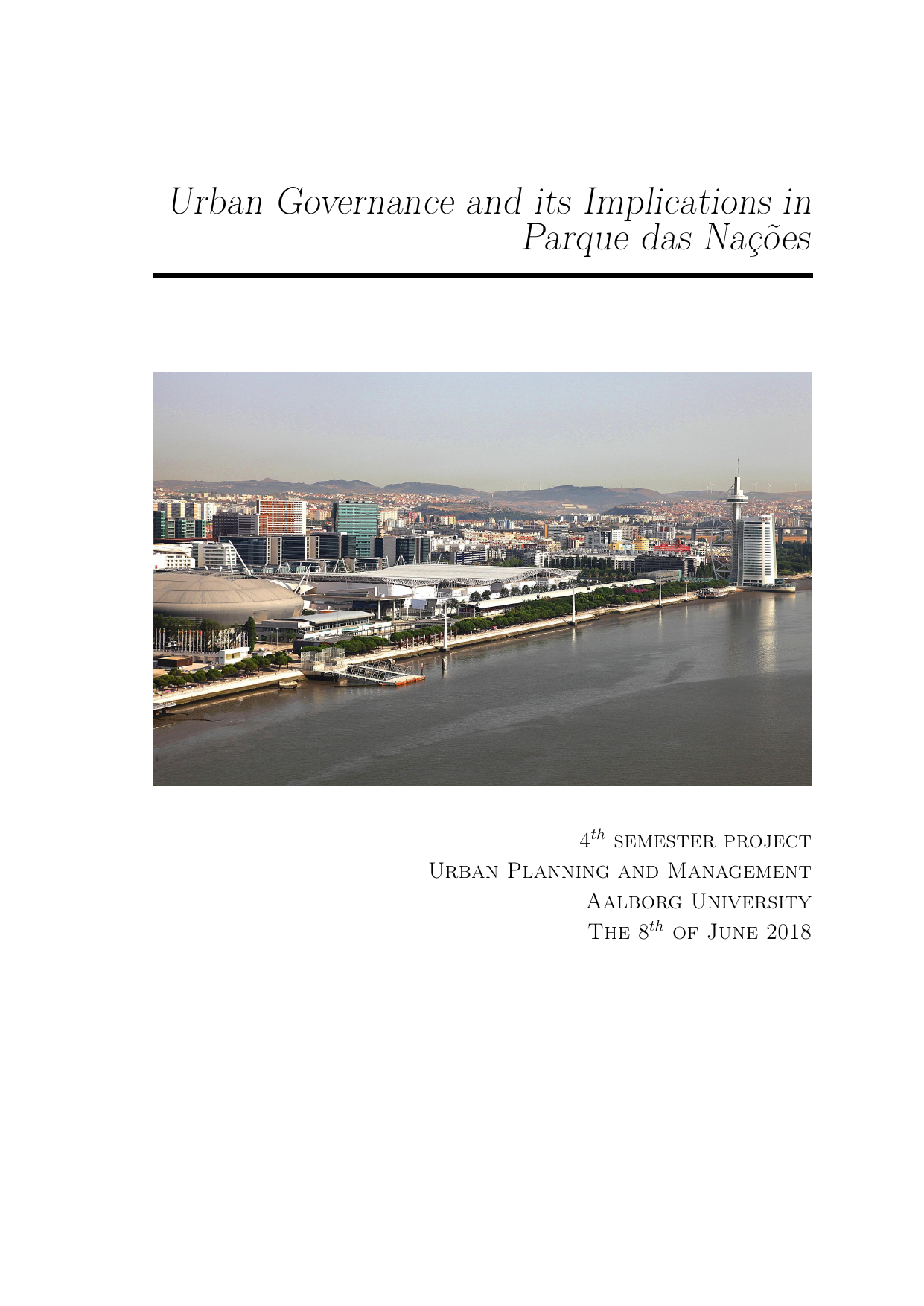 Urban Governance and its Implications in Parque das Nações

$4^{th}$ semester project
Urban Planning and Management
Aalborg University
The $8^{th}$ of June 2018